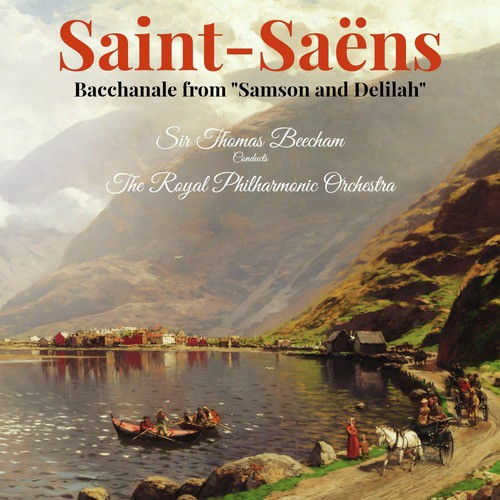 Saint-Saëns
Bacchanale from "Samson and Delilah"

Sir Thomas Beecham
Conducts
The Royal Philharmonic Orchestra